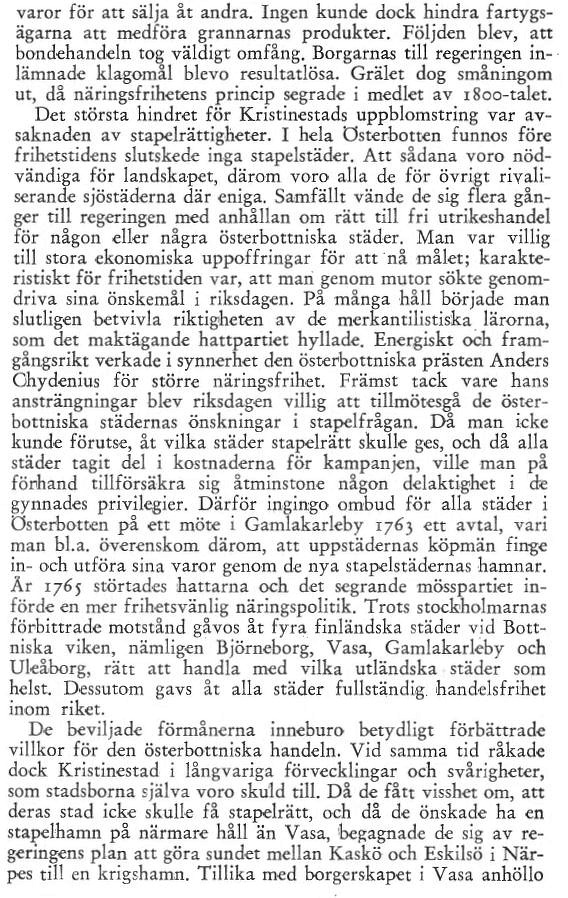 varor för att sälja åt andra. Ingen kunde dock hindra fartygsägarna att medföra grannarnas produkter. Följden blev, att bondehandeln tog väldigt omfång. Borgarnas till regeringen inlämnade klagomål blevo resultatlösa. Grälet dog småningom ut, då näringsfrihetens princip segrade i medlet av 1800-talet.

Det största hindret för Kristinestads uppblomstring var avsaknaden av stapelrättigheter. I hela Österbotten funnos före frihetstidens slutskede inga stapelstäder. Att sådana voro nödvändiga för landskapet, därom voro alla de för övrigt rivaliserande sjöstäderna där eniga. Samfällt vände de sig flera gånger till regeringen med anhållan om rätt till fri utrikeshandel för någon eller några österbottniska städer. Man var villig till stora ekonomiska uppoffringar för att nå målet; karakteristiskt för frihetstiden var, att man genom mutor sökte genomdriva sina önskemål i riksdagen. På många håll började man slutligen betvivla riktigheten av de merkantilistiska lärorna, som det maktägande hattpartiet hyllade. Energiskt och framgångsrikt verkade i synnerhet den österbottniska prästen Anders Chydenius för större näringsfrihet. Främst tack vare hans ansträngningar blev riksdagen villig att tillmötesgå de österbottniska städernas önskningar i stapelfrågan. Då man icke kunde förutse, åt vilka städer stapelrätt skulle ges, och då alla städer tagit del i kostnaderna för kampanjen, ville man på förhand tillförsäkra sig åtminstone någon delaktighet i de gynnades privilegier. Därför ingingo ombud för alla städer i Österbotten på ett möte i Gamlakarleby 1763 ett avtal, vari man bl.a. överenskom därom, att uppstädernas köpmän finge in- och utföra sina varor genom de nya stapelstädernas hamnar. År 1765 störtades hattarna och det segrande mösspartiet införde en mer frihetsvänlig näringspolitik. Trots stockholmarnas förbittrade motstånd gåvos åt fyra finländska städer vid Bottniska viken, nämligen Björneborg, Vasa, Gamlakarleby och Uleåborg, rätt att handla med vilka utländska städer som helst. Dessutom gavs åt alla städer fullständig handelsfrihet inom riket.

De beviljade förmånerna inneburo betydligt förbättrade villkor för den österbottniska handeln. Vid samma tid råkade dock Kristinestad i långvariga förvecklingar och svårigheter, som stadsborna själva voro skuld till. Då de fått visshet om, att deras stad icke skulle få stapelrätt, och då de önskade ha en stapelhamn på närmare håll än Vasa, begagnade de sig av regeringens plan att göra sundet mellan Kaskö och Eskilsö i Närpes till en krigshamn. Tillika med borgerskapet i Vasa anhöllo